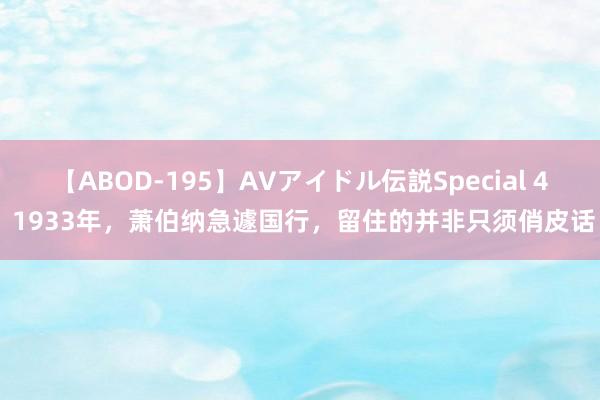 【ABOD-195】AVアイドル伝説Special 4
1933年，萧伯纳急遽国行，留住的并非只须俏皮话